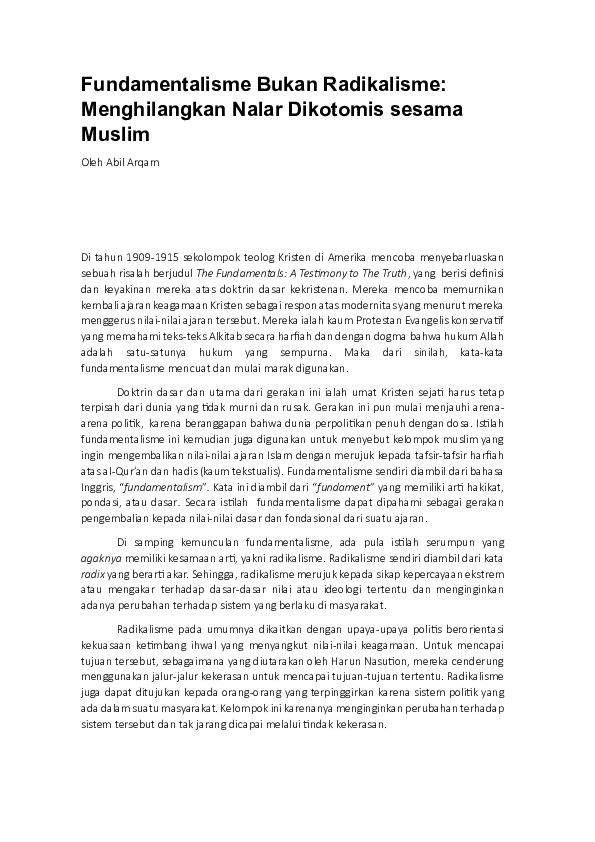 Fundamentalisme Bukan Radikalisme: Menghilangkan Nalar Dikotomis sesama Muslim

Oleh Abil Arqam

Di tahun 1909-1915 sekolompok teolog Kristen di Amerika mencoba menyebarluaskan sebuah risalah berjudul The Fundamentals: A Testimony to The Truth, yang berisi definisi dan keyakinan mereka atas doktrin dasar kekristenan. Mereka mencoba memurnikan kembali ajaran keagamaan Kristen sebagai respon atas modernitas yang menurut mereka menggerus nilai-nilai ajaran tersebut. Mereka ialah kaum Protestan Evangelis konservatif yang memahami teks-teks Alkitab secara harfiah dan dengan dogma bahwa hukum Allah adalah satu-satunya hukum yang sempurna. Maka dari sinilah, kata-kata fundamentalisme mencuat dan mulai marak digunakan.

Doktrin dasar dan utama dari gerakan ini ialah umat Kristen sejati harus tetap terpisah dari dunia yang tidak murni dan rusak. Gerakan ini pun mulai menjauhi arena-arena politik, karena beranggapan bahwa dunia perpolitikan penuh dengan dosa. Istilah fundamentalisme ini kemudian juga digunakan untuk menyebut kelompok muslim yang ingin mengembalikan nilai-nilai ajaran Islam dengan merujuk kepada tafsir-tafsir harfiah atas al-Qur'an dan hadis (kaum tekstualis). Fundamentalisme sendiri diambil dari bahasa Inggris, "fundamentalism". Kata ini diambil dari "fundament" yang memiliki arti hakikat, pondasi, atau dasar. Secara istilah fundamentalisme dapat dipahami sebagai gerakan pengembalian kepada nilai-nilai dasar dan fondasional dari suatu ajaran.

Di samping kemunculan fundamentalisme, ada pula istilah serumpun yang agaknya memiliki kesamaan arti, yakni radikalisme. Radikalisme sendiri diambil dari kata radix yang berarti akar. Sehingga, radikalisme merujuk kepada sikap kepercayaan ekstrem atau mengakar terhadap dasar-dasar nilai atau ideologi tertentu dan menginginkan adanya perubahan terhadap sistem yang berlaku di masyarakat.

Radikalisme pada umumnya dikaitkan dengan upaya-upaya politis berorientasi kekuasaan ketimbang ihwal yang menyangkut nilai-nilai keagamaan. Untuk mencapai tujuan tersebut, sebagaimana yang diutarakan oleh Harun Nasution, mereka cenderung menggunakan jalur-jalur kekerasan untuk mencapai tujuan-tujuan tertentu. Radikalisme juga dapat ditujukan kepada orang-orang yang terpinggirkan karena sistem politik yang ada dalam suatu masyarakat. Kelompok ini karenanya menginginkan perubahan terhadap sistem tersebut dan tak jarang dicapai melalui tindak kekerasan.